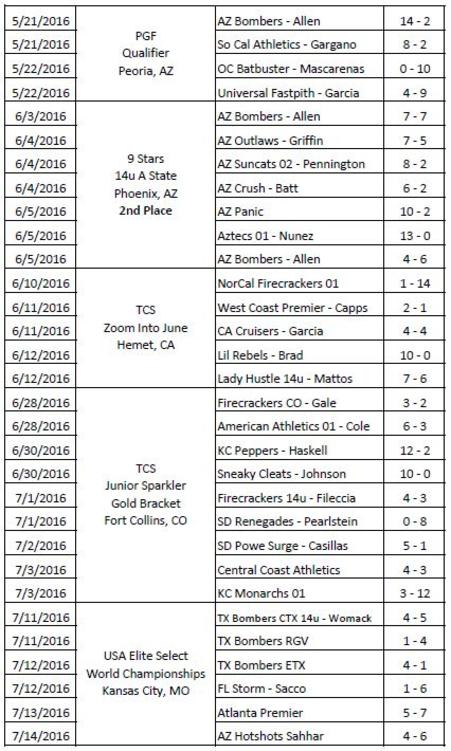 | | | | |
|---|---|---|---|
| 5/21/2016 | PGF Qualifier Peoria, AZ | AZ Bombers - Allen | 14 - 2 |
| 5/21/2016 | | So Cal Athletics - Gargano | 8 - 2 |
| 5/22/2016 | | OC Batbuster - Mascarenas | 0 - 10 |
| 5/22/2016 | | Universal Fastpith - Garcia | 4 - 9 |
| 6/3/2016 | 9 Stars 14u A State Phoenix, AZ **2nd Place** | AZ Bombers - Allen | 7 - 7 |
| 6/4/2016 | | AZ Outlaws - Griffin | 7 - 5 |
| 6/4/2016 | | AZ Suncats 02 - Pennington | 8 - 2 |
| 6/4/2016 | | AZ Crush - Batt | 6 - 2 |
| 6/5/2016 | | AZ Panic | 10 - 2 |
| 6/5/2016 | | Aztecs 01 - Nunez | 13 - 0 |
| 6/5/2016 | | AZ Bombers - Allen | 4 - 6 |
| 6/10/2016 | TCS Zoom Into June Hemet, CA | NorCal Firecrackers 01 | 1 - 14 |
| 6/11/2016 | | West Coast Premier - Capps | 2 - 1 |
| 6/11/2016 | | CA Cruisers - Garcia | 4 - 4 |
| 6/12/2016 | | Lil Rebels - Brad | 10 - 0 |
| 6/12/2016 | | Lady Hustle 14u - Mattos | 7 - 6 |
| 6/28/2016 | TCS Junior Sparkler Gold Bracket Fort Collins, CO | Firecrackers CO - Gale | 3 - 2 |
| 6/28/2016 | | American Athletics 01 - Cole | 6 - 3 |
| 6/30/2016 | | KC Peppers - Haskell | 12 - 2 |
| 6/30/2016 | | Sneaky Cleats - Johnson | 10 - 0 |
| 7/1/2016 | | Firecrackers 14u - Fileccia | 4 - 3 |
| 7/1/2016 | | SD Renegades - Pearlstein | 0 - 8 |
| 7/2/2016 | | SD Powe Surge - Casillas | 5 - 1 |
| 7/3/2016 | | Central Coast Athletics | 4 - 3 |
| 7/3/2016 | | KC Monarchs 01 | 3 - 12 |
| 7/11/2016 | USA Elite Select World Championships Kansas City, MO | TX Bombers CTX 14u - Womack | 4 - 5 |
| 7/11/2016 | | TX Bombers RGV | 1 - 4 |
| 7/12/2016 | | TX Bombers ETX | 4 - 1 |
| 7/12/2016 | | FL Storm - Sacco | 1 - 6 |
| 7/13/2016 | | Atlanta Premier | 5 - 7 |
| 7/14/2016 | | AZ Hotshots Sahhar | 4 - 6 |